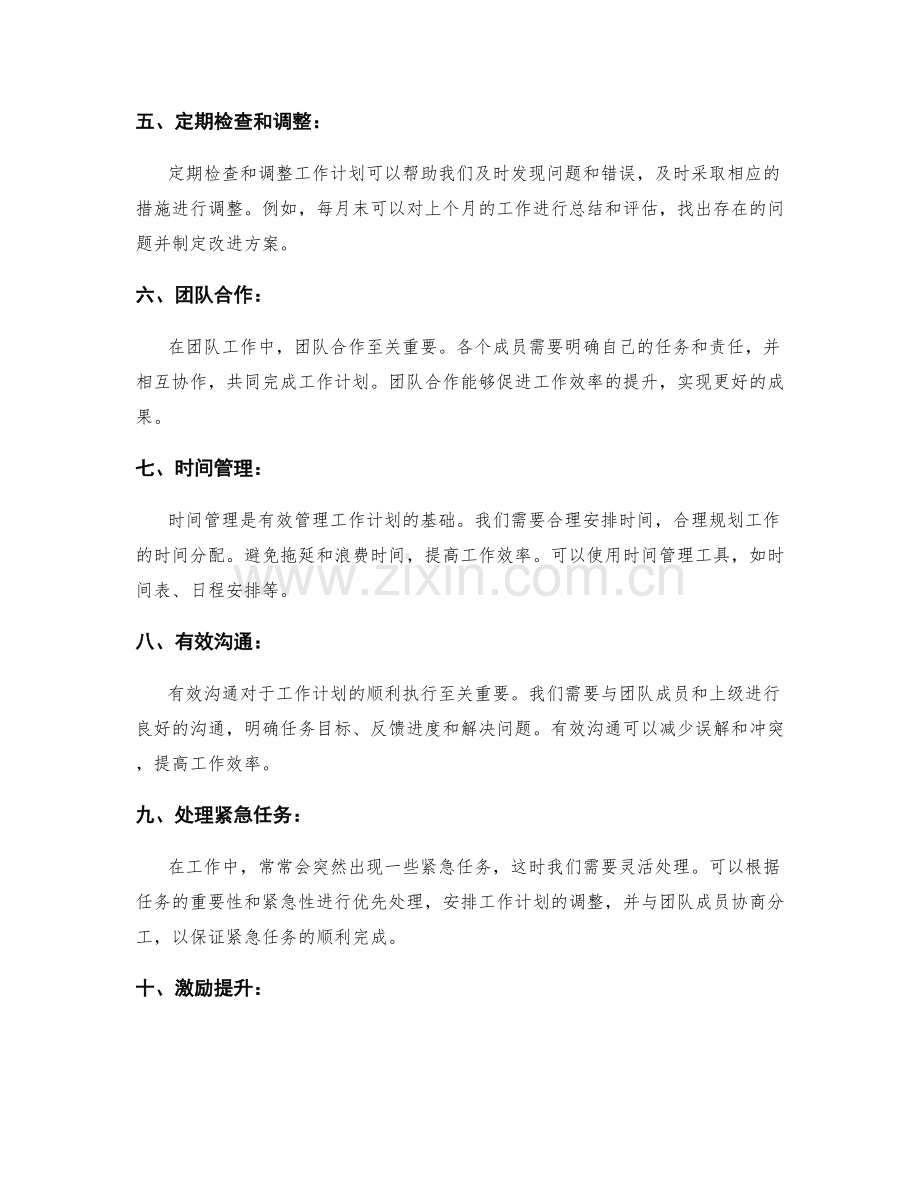 五、定期检查和调整：

定期检查和调整工作计划可以帮助我们及时发现问题和错误，及时采取相应的措施进行调整。例如，每月末可以对上个月的工作进行总结和评估，找出存在的问题并制定改进方案。

六、团队合作：

在团队工作中，团队合作至关重要。各个成员需要明确自己的任务和责任，并相互协作，共同完成工作计划。团队合作能够促进工作效率的提升，实现更好的成果。

七、时间管理：

时间管理是有效管理工作计划的基础。我们需要合理安排时间，合理规划工作的时间分配。避免拖延和浪费时间，提高工作效率。可以使用时间管理工具，如时间表、日程安排等。

八、有效沟通：

有效沟通对于工作计划的顺利执行至关重要。我们需要与团队成员和上级进行良好的沟通，明确任务目标、反馈进度和解决问题。有效沟通可以减少误解和冲突，提高工作效率。

九、处理紧急任务：

在工作中，常常会突然出现一些紧急任务，这时我们需要灵活处理。可以根据任务的重要性和紧急性进行优先处理，安排工作计划的调整，并与团队成员协商分工，以保证紧急任务的顺利完成。

十、激励提升：

www.zixin.com.cn